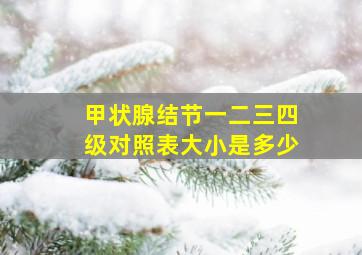 甲状腺结节一二三四级对照表大小是多少